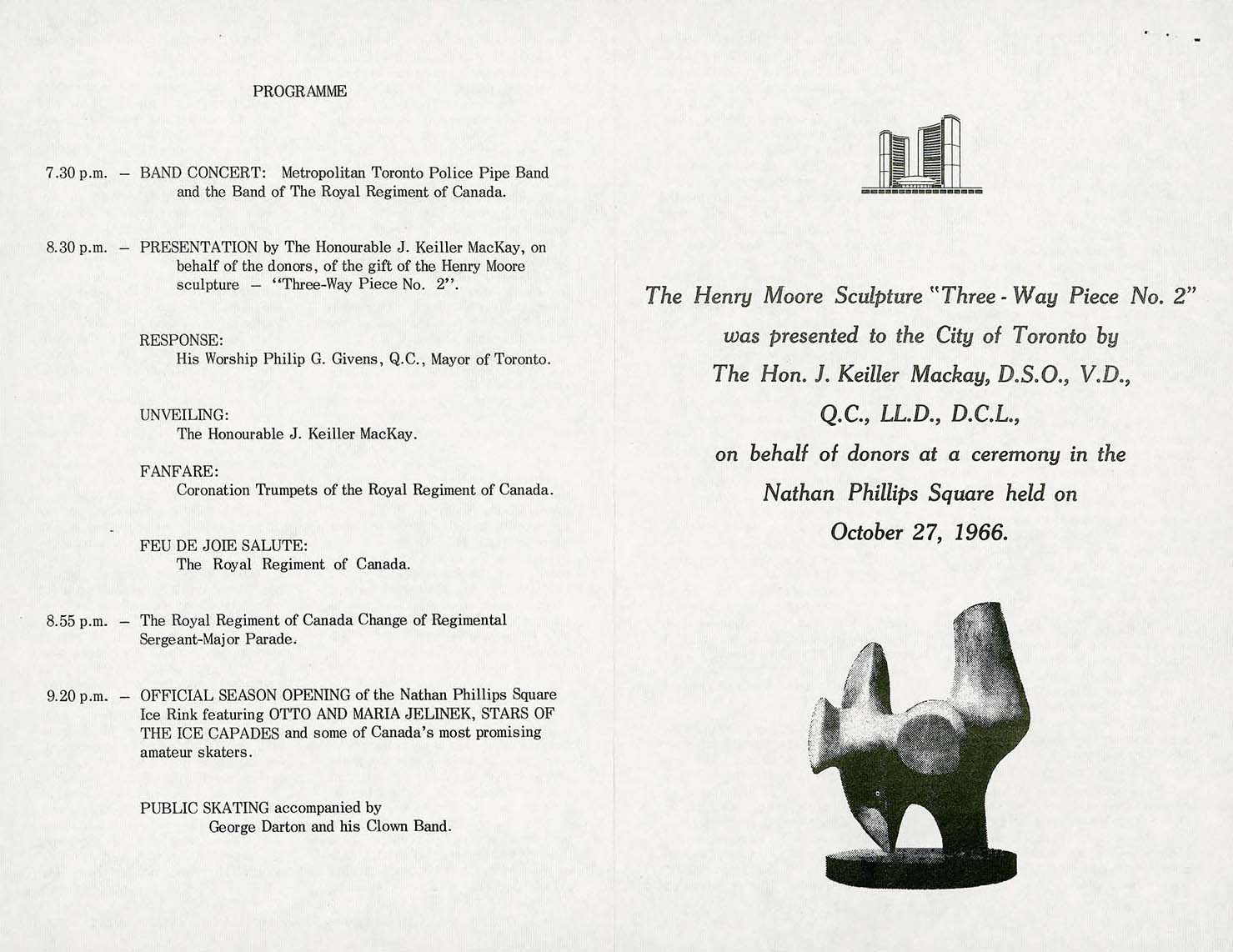 PROGRAMME

7.30 p.m. – BAND CONCERT: Metropolitan Toronto Police Pipe Band and the Band of The Royal Regiment of Canada.

8.30 p.m. – PRESENTATION by The Honourable J. Keiller MacKay, on behalf of the donors, of the gift of the Henry Moore sculpture – "Three-Way Piece No. 2".

RESPONSE:
His Worship Philip G. Givens, Q.C., Mayor of Toronto.

UNVEILING:
The Honourable J. Keiller MacKay.

FANFARE:
Coronation Trumpets of the Royal Regiment of Canada.

FEU DE JOIE SALUTE:
The Royal Regiment of Canada.

8.55 p.m. – The Royal Regiment of Canada Change of Regimental Sergeant-Major Parade.

9.20 p.m. – OFFICIAL SEASON OPENING of the Nathan Phillips Square Ice Rink featuring OTTO AND MARIA JELINEK, STARS OF THE ICE CAPADES and some of Canada's most promising amateur skaters.

PUBLIC SKATING accompanied by
George Darton and his Clown Band.

The Henry Moore Sculpture "Three - Way Piece No. 2" was presented to the City of Toronto by The Hon. J. Keiller Mackay, D.S.O., V.D., Q.C., LL.D., D.C.L., on behalf of donors at a ceremony in the Nathan Phillips Square held on October 27, 1966.